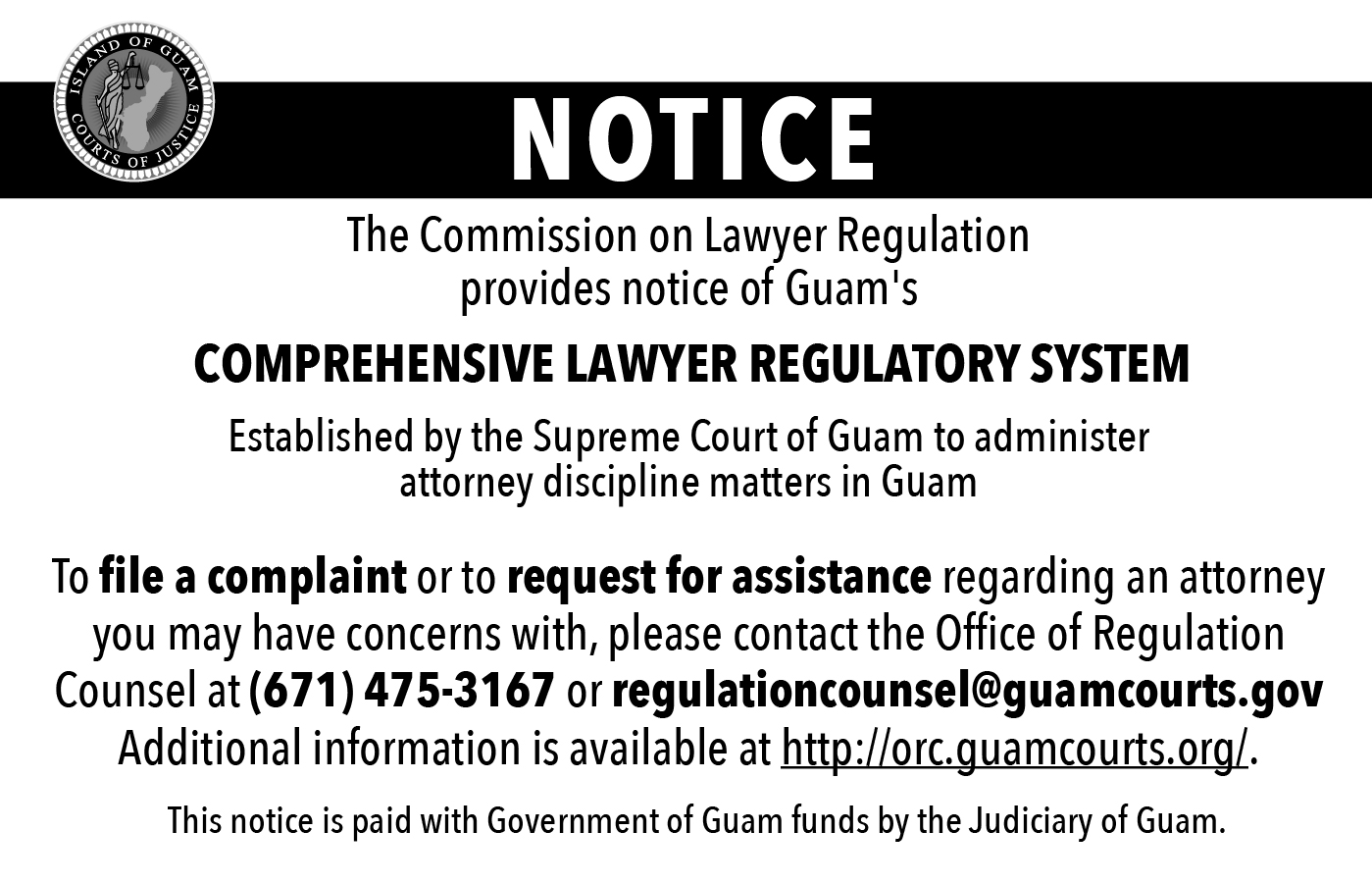 ISLAND OF GUAM
COURTS OF JUSTICE

NOTICE

The Commission on Lawyer Regulation provides notice of Guam's

COMPREHENSIVE LAWYER REGULATORY SYSTEM

Established by the Supreme Court of Guam to administer attorney discipline matters in Guam

To file a complaint or to request for assistance regarding an attorney you may have concerns with, please contact the Office of Regulation Counsel at (671) 475-3167 or regulationcounsel@guamcourts.gov Additional information is available at http://orc.guamcourts.org/.

This notice is paid with Government of Guam funds by the Judiciary of Guam.